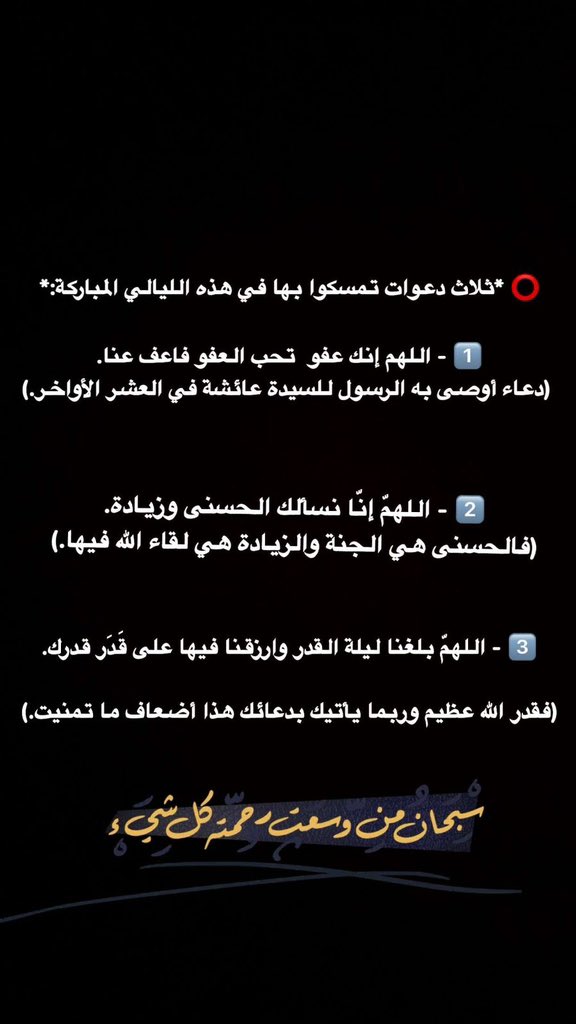 ⭕ *ثلاث دعوات تمسكوا بها في هذه الليالي المباركة:*

1️⃣ - اللهم إنك عفو تحب العفو فاعف عنا.
(دعاء أوصى به الرسول للسيدة عائشة في العشر الأواخر.)

2️⃣ - اللهمّ إنّا نسألك الحسنى وزيادة.
(فالحسنى هي الجنة والزيادة هي لقاء الله فيها.)

3️⃣ - اللهمّ بلغنا ليلة القدر وارزقنا فيها على قَدَر قدرك.

(فقدر الله عظيم وربما يأتيك بدعائك هذا أضعاف ما تمنيت.)

سبحان من وسعت رحمته كل شيء